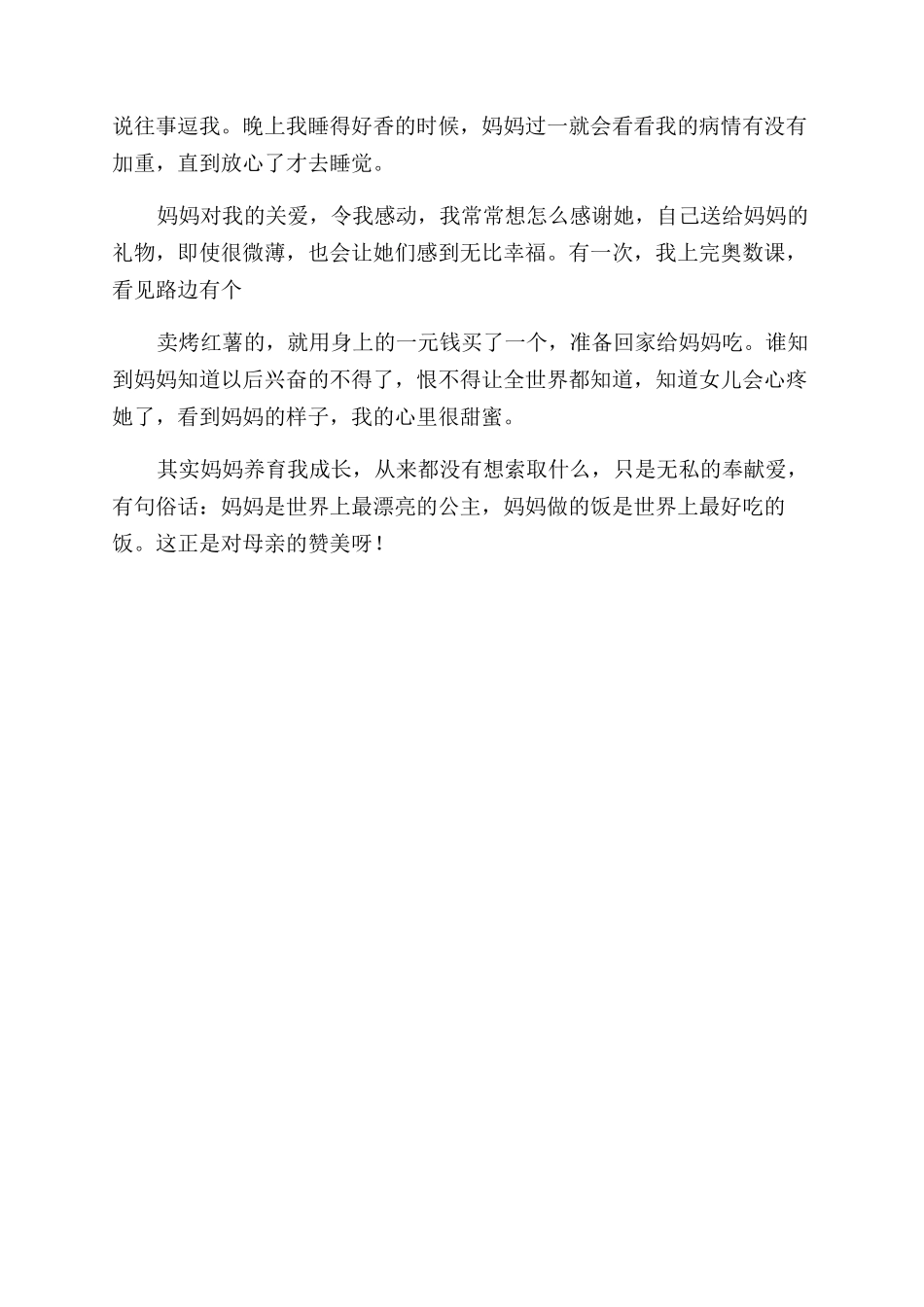 说往事逗我。晚上我睡得好香的时候，妈妈过一就会看看我的病情有没有加重，直到放心了才去睡觉。

妈妈对我的关爱，令我感动，我常常想怎么感谢她，自己送给妈妈的礼物，即使很微薄，也会让她们感到无比幸福。有一次，我上完奥数课，看见路边有个

卖烤红薯的，就用身上的一元钱买了一个，准备回家给妈妈吃。谁知到妈妈知道以后兴奋的不得了，恨不得让全世界都知道，知道女儿会心疼她了，看到妈妈的样子，我的心里很甜蜜。

其实妈妈养育我成长，从来都没有想索取什么，只是无私的奉献爱，有句俗话：妈妈是世界上最漂亮的公主，妈妈做的饭是世界上最好吃的饭。这正是对母亲的赞美呀！